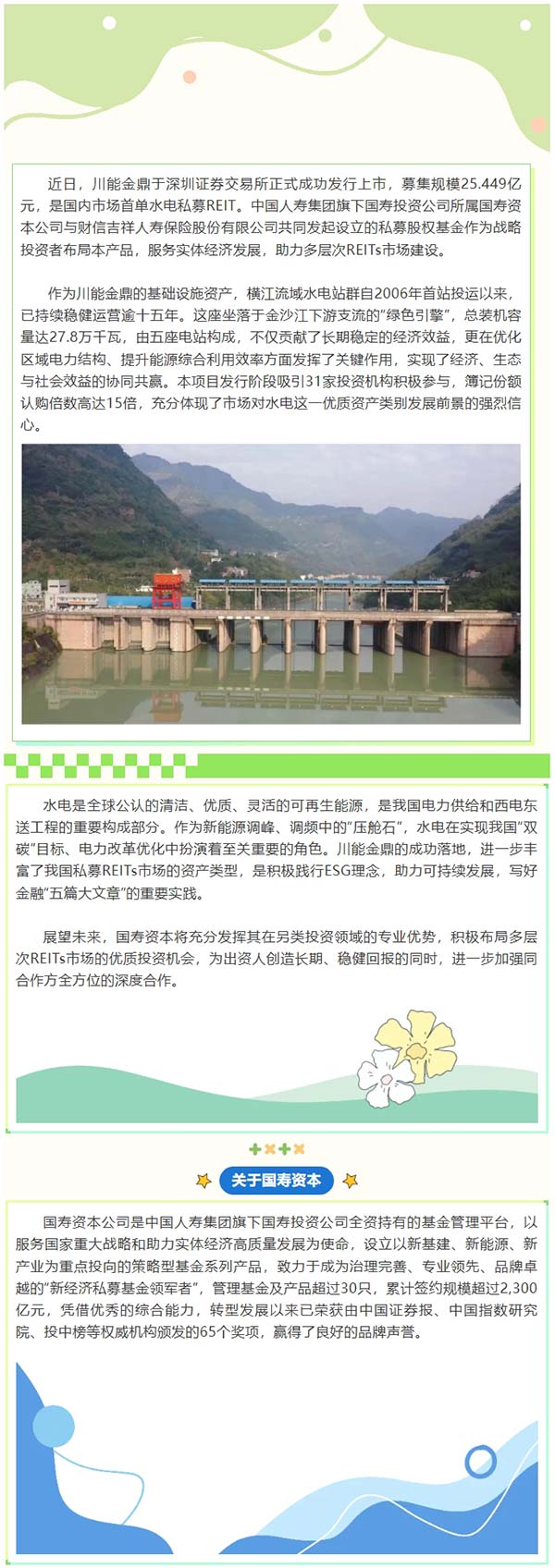 近日，川能金鼎于深圳证券交易所正式成功发行上市，募集规模25.449亿元，是国内市场首单水电私募REIT。中国人寿集团旗下国寿投资公司所属国寿资本公司与财信吉祥人寿保险股份有限公司共同发起设立的私募股权基金作为战略投资者布局本产品，服务实体经济发展，助力多层次REITs市场建设。

作为川能金鼎的基础设施资产，横江流域水电站群自2006年首站投运以来，已持续稳健运营逾十五年。这座坐落于金沙江下游支流的“绿色引擎”，总装机容量达27.8万千瓦，由五座电站构成，不仅贡献了长期稳定的经济效益，更在优化区域电力结构、提升能源综合利用效率方面发挥了关键作用，实现了经济、生态与社会效益的协同共赢。本项目发行阶段吸引31家投资机构积极参与，簿记份额认购倍数高达15倍，充分体现了市场对水电这一优质资产类别发展前景的强烈信心。

水电是全球公认的清洁、优质、灵活的可再生能源，是我国电力供给和西电东送工程的重要构成部分。作为新能源调峰、调频中的“压舱石”，水电在实现我国“双碳”目标、电力改革优化中扮演着至关重要的角色。川能金鼎的成功落地，进一步丰富了我国私募REITs市场的资产类型，是积极践行ESG理念，助力可持续发展，写好金融“五篇大文章”的重要实践。

展望未来，国寿资本将充分发挥其在另类投资领域的专业优势，积极布局多层次REITs市场的优质投资机会，为出资人创造长期、稳健回报的同时，进一步加强同合作方全方位的深度合作。

关于国寿资本

国寿资本公司是中国人寿集团旗下国寿投资公司全资持有的基金管理平台，以服务国家重大战略和助力实体经济高质量发展为使命，设立以新基建、新能源、新产业为重点投向的策略型基金系列产品，致力于成为治理完善、专业领先、品牌卓越的“新经济私募基金领军者”，管理基金及产品超过30只，累计签约规模超过2,300亿元，凭借优秀的综合能力，转型发展以来已荣获由中国证券报、中国指数研究院、投中榜等权威机构颁发的65个奖项，赢得了良好的品牌声誉。